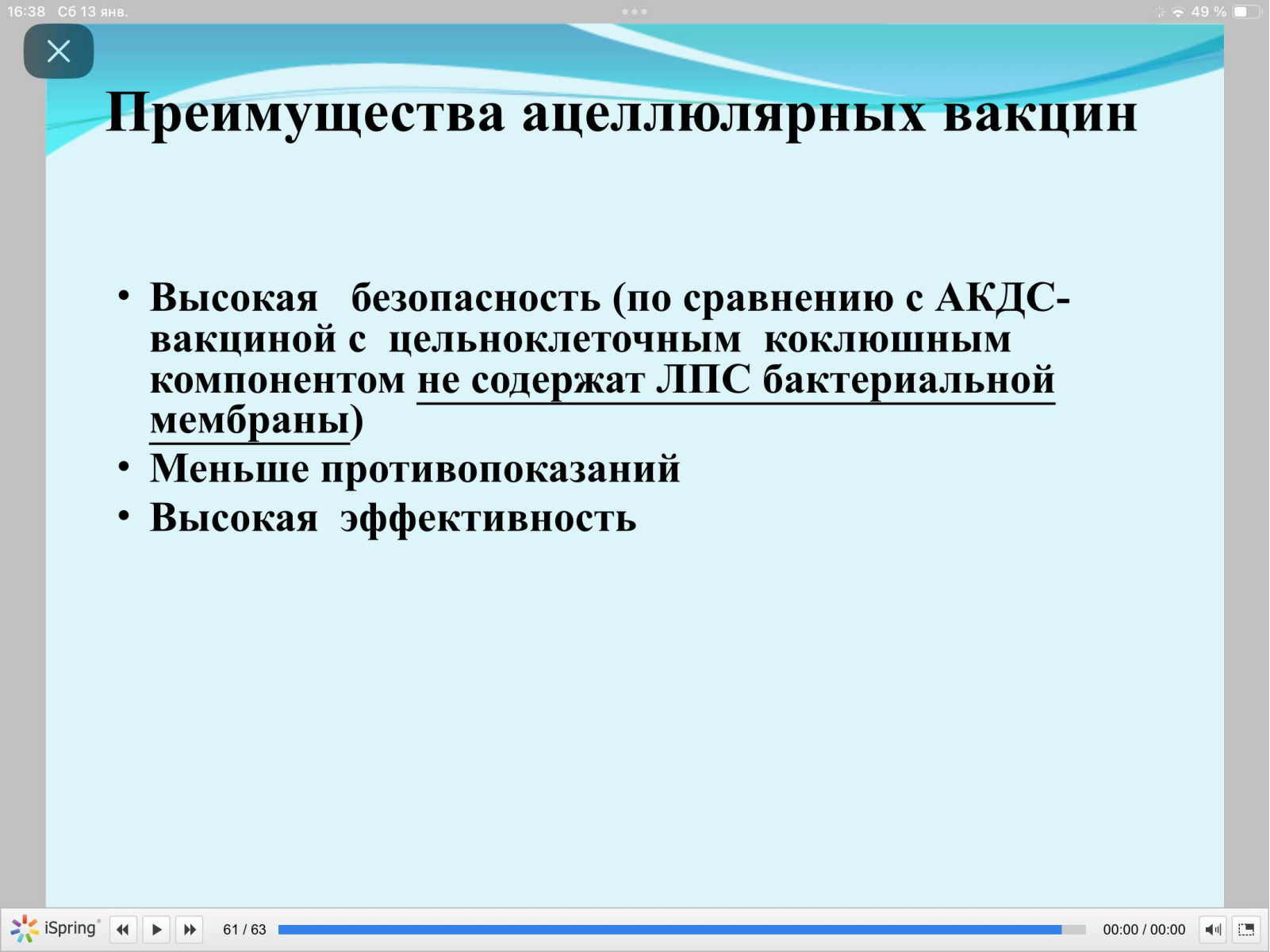 16:38 Сб 13 янв.

49 %

Преимущества ацеллюлярных вакцин

• Высокая безопасность (по сравнению с АКДС-вакциной с цельноклеточным коклюшным компонентом не содержат ЛПС бактериальной мембраны)
• Меньше противопоказаний
• Высокая эффективность

iSpring

61 / 63

00:00 / 00:00